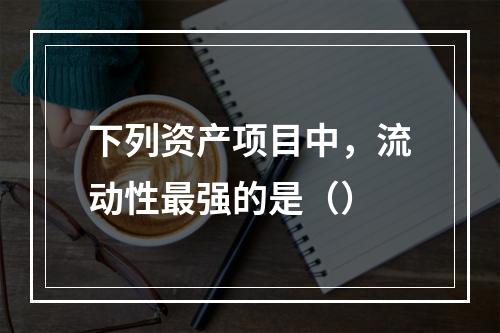 下列资产项目中，流动性最强的是（）